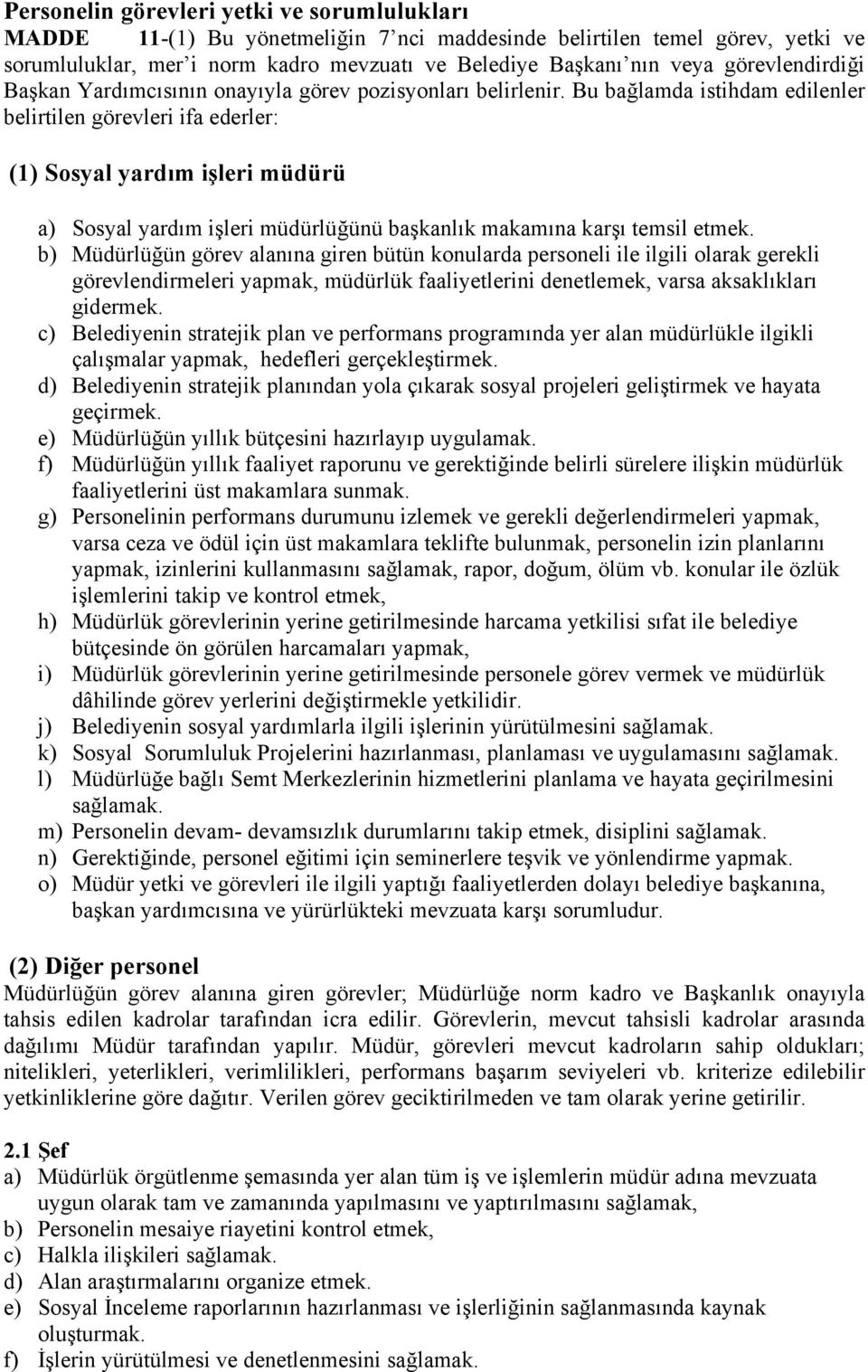 Personelin görevleri yetki ve sorumlulukları
MADDE 11-(1) Bu yönetmeliğin 7'nci maddesinde belirtilen temel görev, yetki ve sorumluluklar, mer'i norm kadro mevzuatı ve Belediye Başkanı'nın veya görevlendirdiği Başkan Yardımcısının onayıyla görev pozisyonları belirlenir. Bu bağlamda istihdam edilenler belirtilen görevleri ifa ederler:

(1) Sosyal yardım işleri müdürü

a) Sosyal yardım işleri müdürlüğünü başkanlık makamına karşı temsil etmek.
b) Müdürlüğün görev alanına giren bütün konularda personeli ile ilgili olarak gerekli görevlendirmeleri yapmak, müdürlük faaliyetlerini denetlemek, varsa aksaklıkları gidermek.
c) Belediyenin stratejik plan ve performans programında yer alan müdürlükle ilgikli çalışmalar yapmak, hedefleri gerçekleştirmek.
d) Belediyenin stratejik planından yola çıkarak sosyal projeleri geliştirmek ve hayata geçirmek.
e) Müdürlüğün yıllık bütçesini hazırlayıp uygulamak.
f) Müdürlüğün yıllık faaliyet raporunu ve gerektiğinde belirli sürelere ilişkin müdürlük faaliyetlerini üst makamlara sunmak.
g) Personelinin performans durumunu izlemek ve gerekli değerlendirmeleri yapmak, varsa ceza ve ödül için üst makamlara teklifte bulunmak, personelin izin planlarını yapmak, izinlerini kullanmasını sağlamak, rapor, doğum, ölüm vb. konular ile özlük işlemlerini takip ve kontrol etmek,
h) Müdürlük görevlerinin yerine getirilmesinde harcama yetkilisi sıfat ile belediye bütçesinde ön görülen harcamaları yapmak,
i) Müdürlük görevlerinin yerine getirilmesinde personele görev vermek ve müdürlük dâhilinde görev yerlerini değiştirmekle yetkilidir.
j) Belediyenin sosyal yardımlarla ilgili işlerinin yürütülmesini sağlamak.
k) Sosyal Sorumluluk Projelerini hazırlanması, planlaması ve uygulamasını sağlamak.
l) Müdürlüğe bağlı Semt Merkezlerinin hizmetlerini planlama ve hayata geçirilmesini sağlamak.
m) Personelin devam- devamsızlık durumlarını takip etmek, disiplini sağlamak.
n) Gerektiğinde, personel eğitimi için seminerlere teşvik ve yönlendirme yapmak.
o) Müdür yetki ve görevleri ile ilgili yaptığı faaliyetlerden dolayı belediye başkanına, başkan yardımcısına ve yürürlükteki mevzuata karşı sorumludur.

(2) Diğer personel
Müdürlüğün görev alanına giren görevler; Müdürlüğe norm kadro ve Başkanlık onayıyla tahsis edilen kadrolar tarafından icra edilir. Görevlerin, mevcut tahsisli kadrolar arasında dağılımı Müdür tarafından yapılır. Müdür, görevleri mevcut kadroların sahip oldukları; nitelikleri, yeterlikleri, verimlilikleri, performans başarım seviyeleri vb. kriterize edilebilir yetkinliklerine göre dağıtır. Verilen görev geciktirilmeden ve tam olarak yerine getirilir.

2.1 Şef
a) Müdürlük örgütlenme şemasında yer alan tüm iş ve işlemlerin müdür adına mevzuata uygun olarak tam ve zamanında yapılmasını ve yaptırılmasını sağlamak,
b) Personelin mesaiye riayetini kontrol etmek,
c) Halkla ilişkileri sağlamak.
d) Alan araştırmalarını organize etmek.
e) Sosyal İnceleme raporlarının hazırlanması ve işlerliğinin sağlanmasında kaynak oluşturmak.
f) İşlerin yürütülmesi ve denetlenmesini sağlamak.